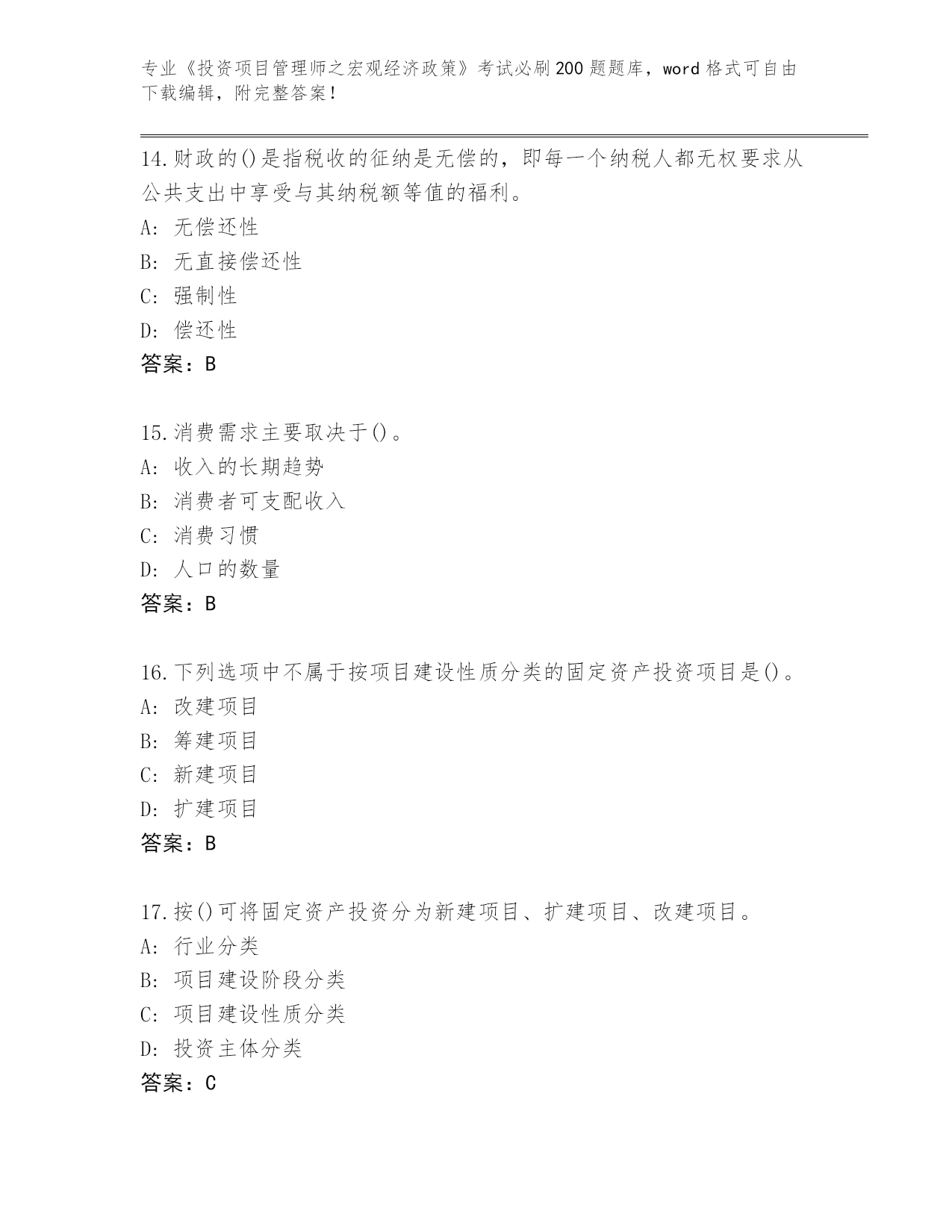 专业《投资项目管理师之宏观经济政策》考试必刷200题题库，word格式可自由下载编辑，附完整答案！

14.财政的()是指税收的征纳是无偿的，即每一个纳税人都无权要求从公共支出中享受与其纳税额等值的福利。
A: 无偿还性
B: 无直接偿还性
C: 强制性
D: 偿还性
答案：B

15.消费需求主要取决于()。
A: 收入的长期趋势
B: 消费者可支配收入
C: 消费习惯
D: 人口的数量
答案：B

16.下列选项中不属于按项目建设性质分类的固定资产投资项目是()。
A: 改建项目
B: 筹建项目
C: 新建项目
D: 扩建项目
答案：B

17.按()可将固定资产投资分为新建项目、扩建项目、改建项目。
A: 行业分类
B: 项目建设阶段分类
C: 项目建设性质分类
D: 投资主体分类
答案：C